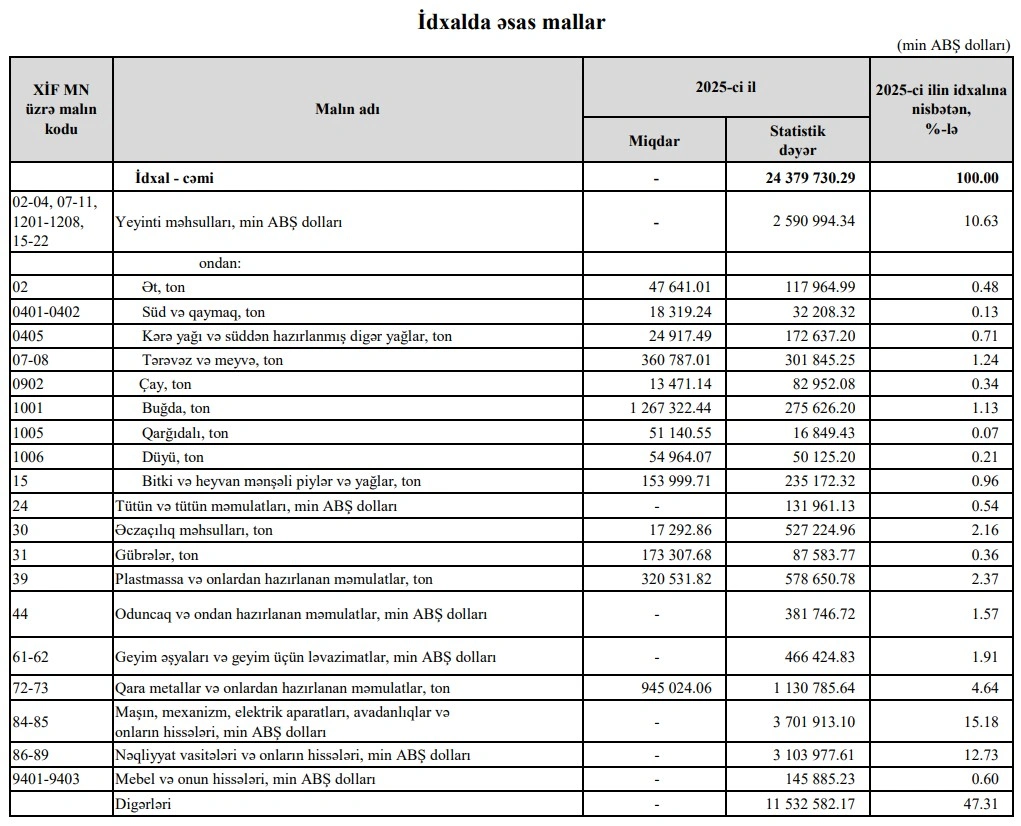 İdxalda əsas mallar

(min ABŞ dolları)

| XİF MN üzrə malın kodu | Malın adı | 2025-ci il Miqdar | 2025-ci il Statistik dəyər | 2025-ci ilin idxalına nisbətən, %-lə |
|---|---|---|---|---|
| | İdxal - cəmi | - | 24 379 730.29 | 100.00 |
| 02-04, 07-11, 1201-1208, 15-22 | Yeyinti məhsulları, min ABŞ dolları | - | 2 590 994.34 | 10.63 |
| | ondan: | | | |
| 02 | Ət, ton | 47 641.01 | 117 964.99 | 0.48 |
| 0401-0402 | Süd və qaymaq, ton | 18 319.24 | 32 208.32 | 0.13 |
| 0405 | Kərə yağı və süddən hazırlanmış digər yağlar, ton | 24 917.49 | 172 637.20 | 0.71 |
| 07-08 | Tərəvəz və meyvə, ton | 360 787.01 | 301 845.25 | 1.24 |
| 0902 | Çay, ton | 13 471.14 | 82 952.08 | 0.34 |
| 1001 | Buğda, ton | 1 267 322.44 | 275 626.20 | 1.13 |
| 1005 | Qarğıdalı, ton | 51 140.55 | 16 849.43 | 0.07 |
| 1006 | Düyü, ton | 54 964.07 | 50 125.20 | 0.21 |
| 15 | Bitki və heyvan mənşəli piylər və yağlar, ton | 153 999.71 | 235 172.32 | 0.96 |
| 24 | Tütün və tütün məmulatları, min ABŞ dolları | - | 131 961.13 | 0.54 |
| 30 | Əczaçılıq məhsulları, ton | 17 292.86 | 527 224.96 | 2.16 |
| 31 | Gübrələr, ton | 173 307.68 | 87 583.77 | 0.36 |
| 39 | Plastmassa və onlardan hazırlanan məmulatlar, ton | 320 531.82 | 578 650.78 | 2.37 |
| 44 | Oduncaq və ondan hazırlanan məmulatlar, min ABŞ dolları | - | 381 746.72 | 1.57 |
| 61-62 | Geyim əşyaları və geyim üçün ləvazimatlar, min ABŞ dolları | - | 466 424.83 | 1.91 |
| 72-73 | Qara metallar və onlardan hazırlanan məmulatlar, ton | 945 024.06 | 1 130 785.64 | 4.64 |
| 84-85 | Maşın, mexanizm, elektrik aparatları, avadanlıqlar və onların hissələri, min ABŞ dolları | - | 3 701 913.10 | 15.18 |
| 86-89 | Nəqliyyat vasitələri və onların hissələri, min ABŞ dolları | - | 3 103 977.61 | 12.73 |
| 9401-9403 | Mebel və onun hissələri, min ABŞ dolları | - | 145 885.23 | 0.60 |
| | Digərləri | - | 11 532 582.17 | 47.31 |